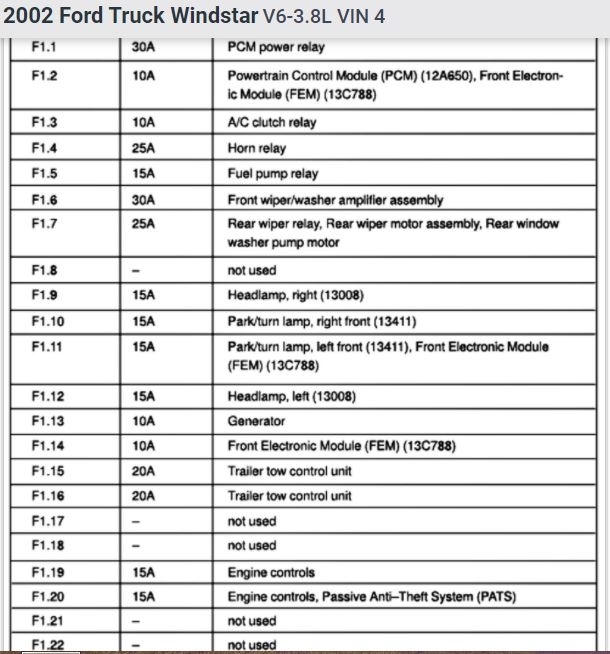 2002 Ford Truck Windstar V6-3.8L VIN 4

| | | |
|---|---|---|
| F1.1 | 30A | PCM power relay |
| F1.2 | 10A | Powertrain Control Module (PCM) (12A650), Front Electronic Module (FEM) (13C788) |
| F1.3 | 10A | A/C clutch relay |
| F1.4 | 25A | Horn relay |
| F1.5 | 15A | Fuel pump relay |
| F1.6 | 30A | Front wiper/washer amplifier assembly |
| F1.7 | 25A | Rear wiper relay, Rear wiper motor assembly, Rear window washer pump motor |
| F1.8 | – | not used |
| F1.9 | 15A | Headlamp, right (13008) |
| F1.10 | 15A | Park/turn lamp, right front (13411) |
| F1.11 | 15A | Park/turn lamp, left front (13411), Front Electronic Module (FEM) (13C788) |
| F1.12 | 15A | Headlamp, left (13008) |
| F1.13 | 10A | Generator |
| F1.14 | 10A | Front Electronic Module (FEM) (13C788) |
| F1.15 | 20A | Trailer tow control unit |
| F1.16 | 20A | Trailer tow control unit |
| F1.17 | – | not used |
| F1.18 | – | not used |
| F1.19 | 15A | Engine controls |
| F1.20 | 15A | Engine controls, Passive Anti–Theft System (PATS) |
| F1.21 | – | not used |
| F1.22 | – | not used |